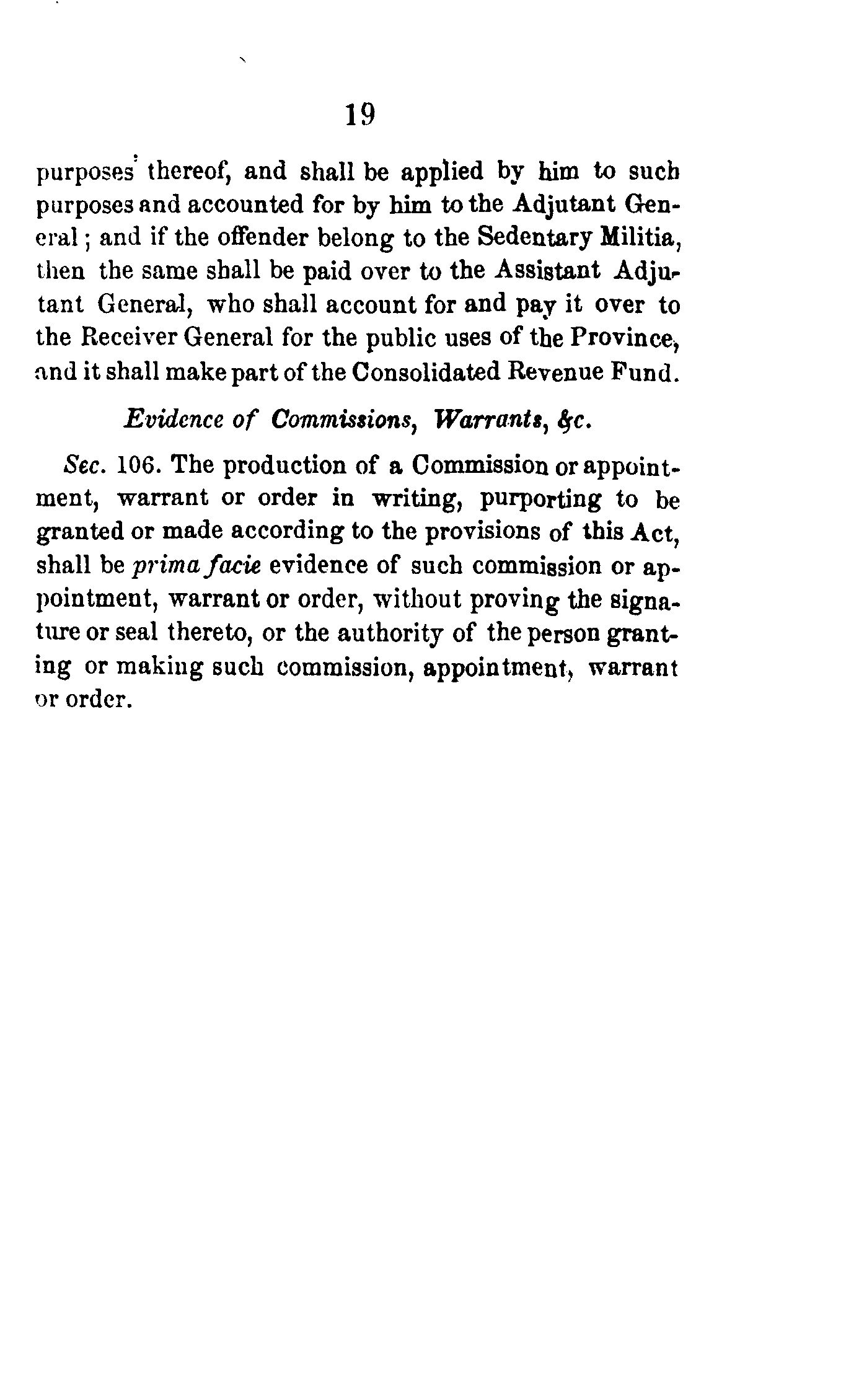 19

purposes thereof, and shall be applied by him to such purposes and accounted for by him to the Adjutant General; and if the offender belong to the Sedentary Militia, then the same shall be paid over to the Assistant Adjutant General, who shall account for and pay it over to the Receiver General for the public uses of the Province, and it shall make part of the Consolidated Revenue Fund.

Evidence of Commissions, Warrants, &c.

Sec. 106. The production of a Commission or appointment, warrant or order in writing, purporting to be granted or made according to the provisions of this Act, shall be prima facie evidence of such commission or appointment, warrant or order, without proving the signature or seal thereto, or the authority of the person granting or making such commission, appointment, warrant or order.